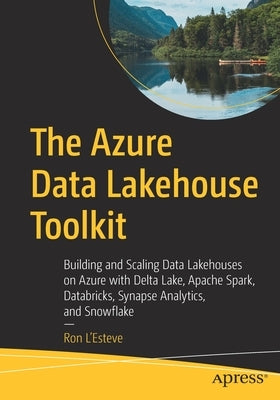 The Azure Data Lakehouse Toolkit

Building and Scaling Data Lakehouses on Azure with Delta Lake, Apache Spark, Databricks, Synapse Analytics, and Snowflake

—

Ron L'Esteve

apress®